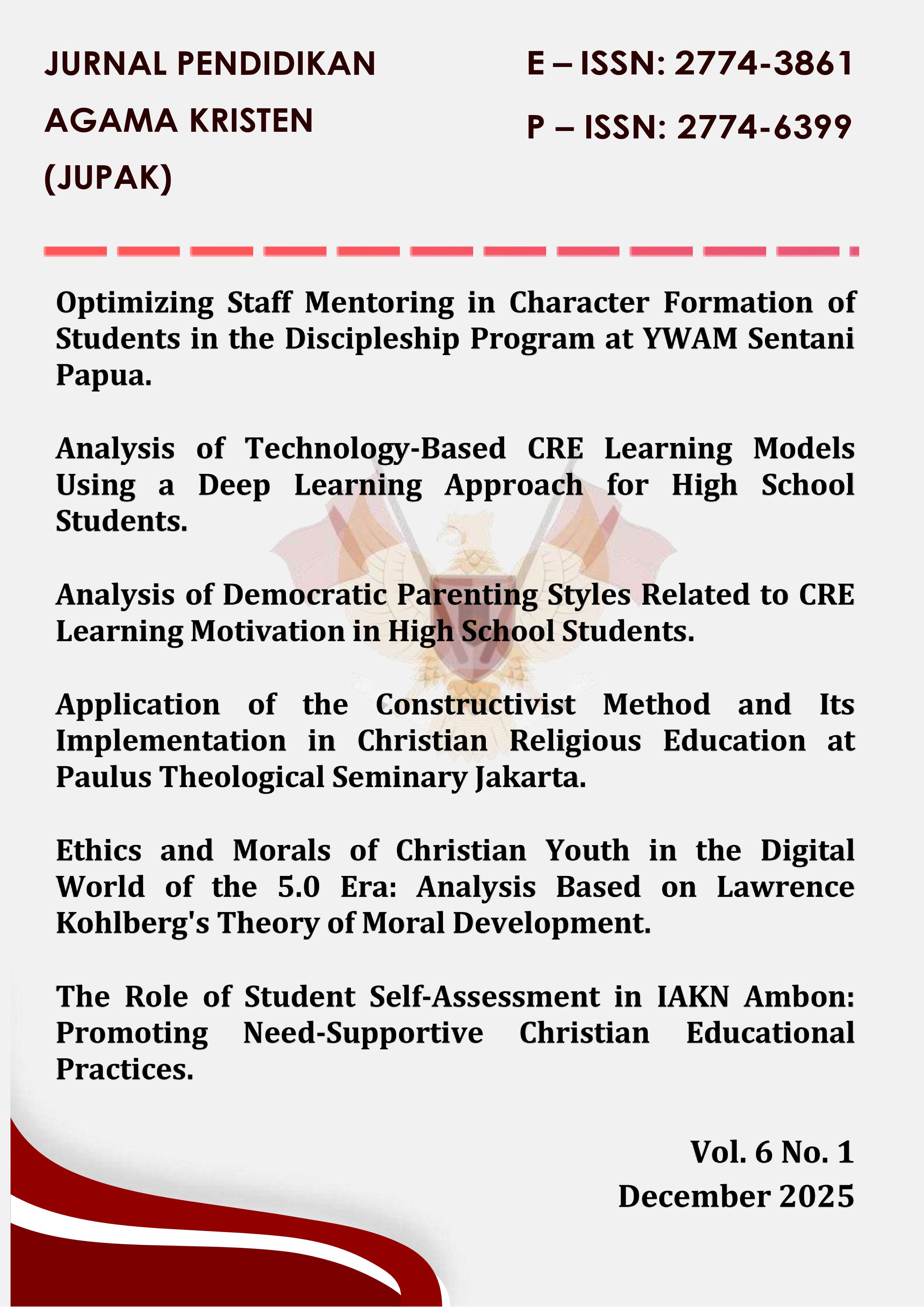 JURNAL PENDIDIKAN AGAMA KRISTEN (JUPAK)

E – ISSN: 2774-3861

P – ISSN: 2774-6399

Optimizing Staff Mentoring in Character Formation of Students in the Discipleship Program at YWAM Sentani Papua.

Analysis of Technology-Based CRE Learning Models Using a Deep Learning Approach for High School Students.

Analysis of Democratic Parenting Styles Related to CRE Learning Motivation in High School Students.

Application of the Constructivist Method and Its Implementation in Christian Religious Education at Paulus Theological Seminary Jakarta.

Ethics and Morals of Christian Youth in the Digital World of the 5.0 Era: Analysis Based on Lawrence Kohlberg's Theory of Moral Development.

The Role of Student Self-Assessment in IAKN Ambon: Promoting Need-Supportive Christian Educational Practices.

Vol. 6 No. 1
December 2025